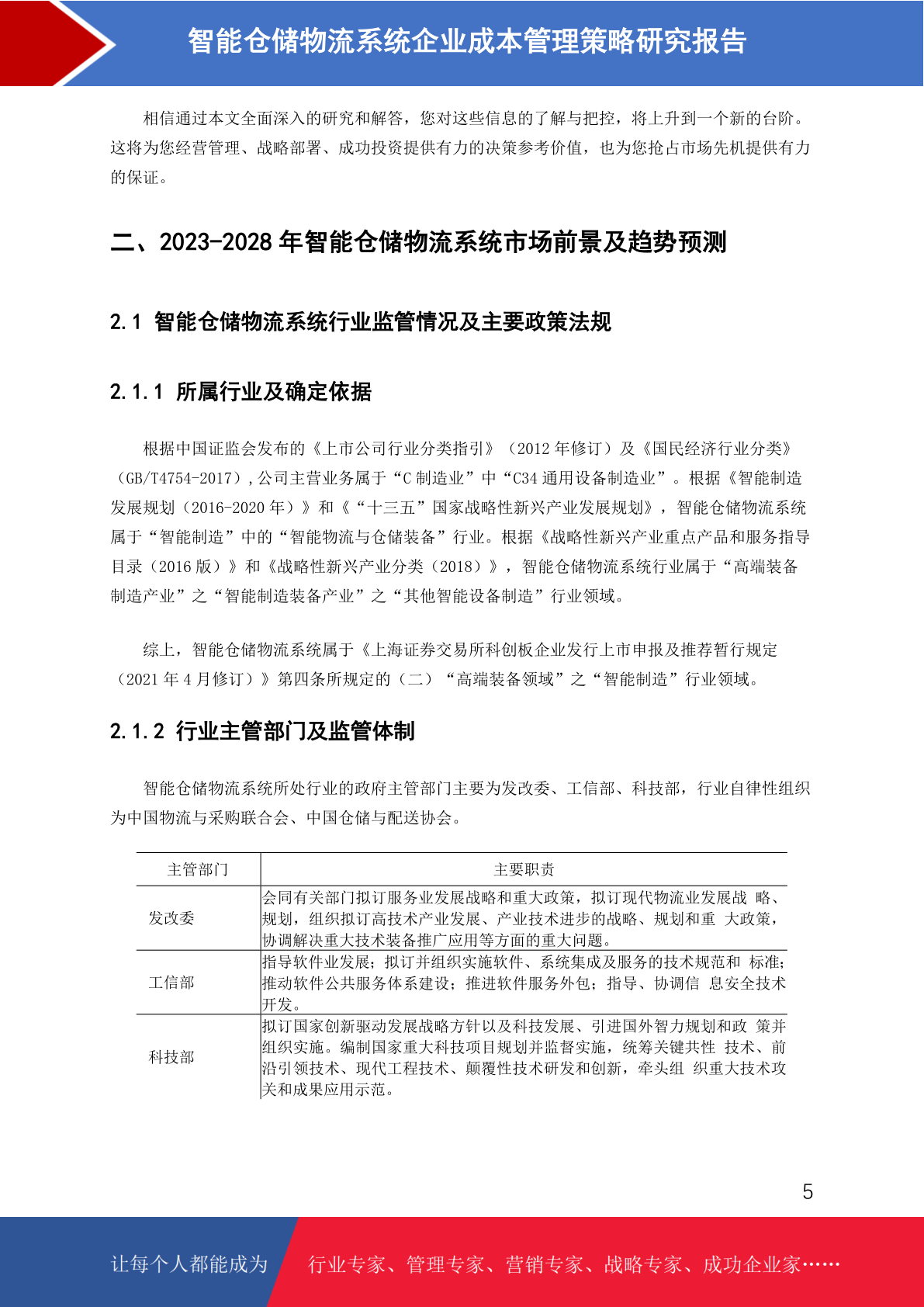 智能仓储物流系统企业成本管理策略研究报告

相信通过本文全面深入的研究和解答，您对这些信息的了解与把控，将上升到一个新的台阶。这将为您经营管理、战略部署、成功投资提供有力的决策参考价值，也为您抢占市场先机提供有力的保证。

二、2023-2028 年智能仓储物流系统市场前景及趋势预测

2.1 智能仓储物流系统行业监管情况及主要政策法规

2.1.1 所属行业及确定依据

根据中国证监会发布的《上市公司行业分类指引》（2012 年修订）及《国民经济行业分类》（GB/T4754-2017），公司主营业务属于“C 制造业”中“C34 通用设备制造业”。根据《智能制造发展规划（2016-2020 年）》和《“十三五”国家战略性新兴产业发展规划》，智能仓储物流系统属于“智能制造”中的“智能物流与仓储装备”行业。根据《战略性新兴产业重点产品和服务指导目录（2016 版）》和《战略性新兴产业分类（2018）》，智能仓储物流系统行业属于“高端装备制造产业”之“智能制造装备产业”之“其他智能设备制造”行业领域。

综上，智能仓储物流系统属于《上海证券交易所科创板企业发行上市申报及推荐暂行规定（2021 年 4 月修订）》第四条所规定的（二）“高端装备领域”之“智能制造”行业领域。

2.1.2 行业主管部门及监管体制

智能仓储物流系统所处行业的政府主管部门主要为发改委、工信部、科技部，行业自律性组织为中国物流与采购联合会、中国仓储与配送协会。

| 主管部门 | 主要职责 |
|---|---|
| 发改委 | 会同有关部门拟订服务业发展战略和重大政策，拟订现代物流业发展战 略、规划，组织拟订高技术产业发展、产业技术进步的战略、规划和重 大政策，协调解决重大技术装备推广应用等方面的重大问题。 |
| 工信部 | 指导软件业发展；拟订并组织实施软件、系统集成及服务的技术规范和 标准；推动软件公共服务体系建设；推进软件服务外包；指导、协调信 息安全技术开发。 |
| 科技部 | 拟订国家创新驱动发展战略方针以及科技发展、引进国外智力规划和政 策并组织实施。编制国家重大科技项目规划并监督实施，统筹关键共性 技术、前沿引领技术、现代工程技术、颠覆性技术研发和创新，牵头组 织重大技术攻关和成果应用示范。 |

5

让每个人都能成为 行业专家、管理专家、营销专家、战略专家、成功企业家……